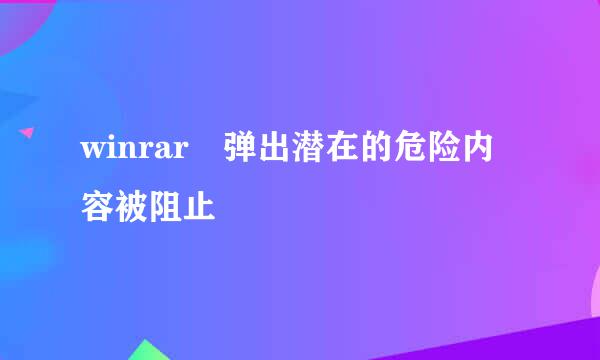 winrar 弹出潜在的危险内容被阻止